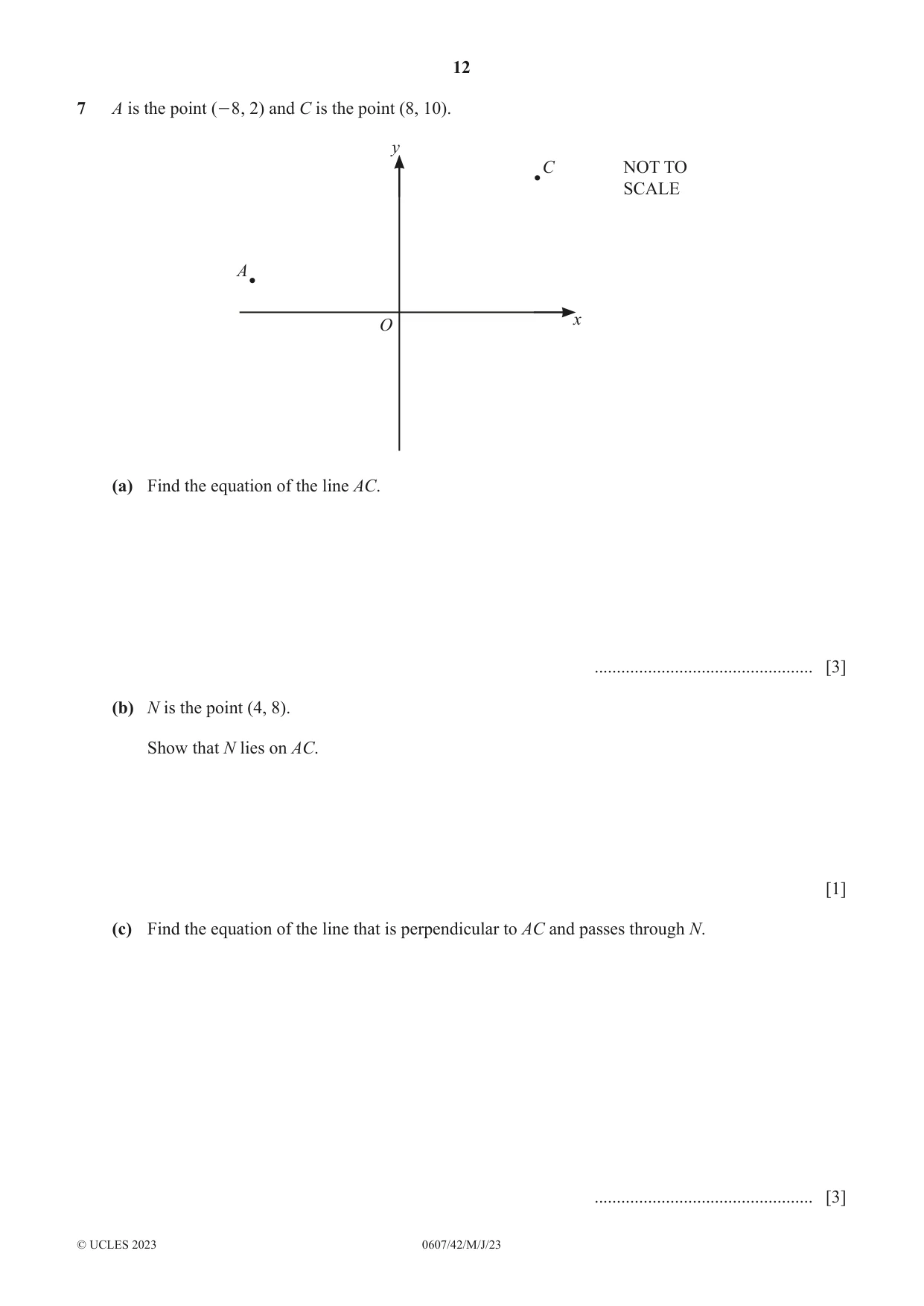 12

7 A is the point (−8, 2) and C is the point (8, 10).

y
C
NOT TO
SCALE
A
O
x

(a) Find the equation of the line AC.

____ [3]

(b) N is the point (4, 8).

Show that N lies on AC.

[1]

(c) Find the equation of the line that is perpendicular to AC and passes through N.

____ [3]

© UCLES 2023 0607/42/M/J/23